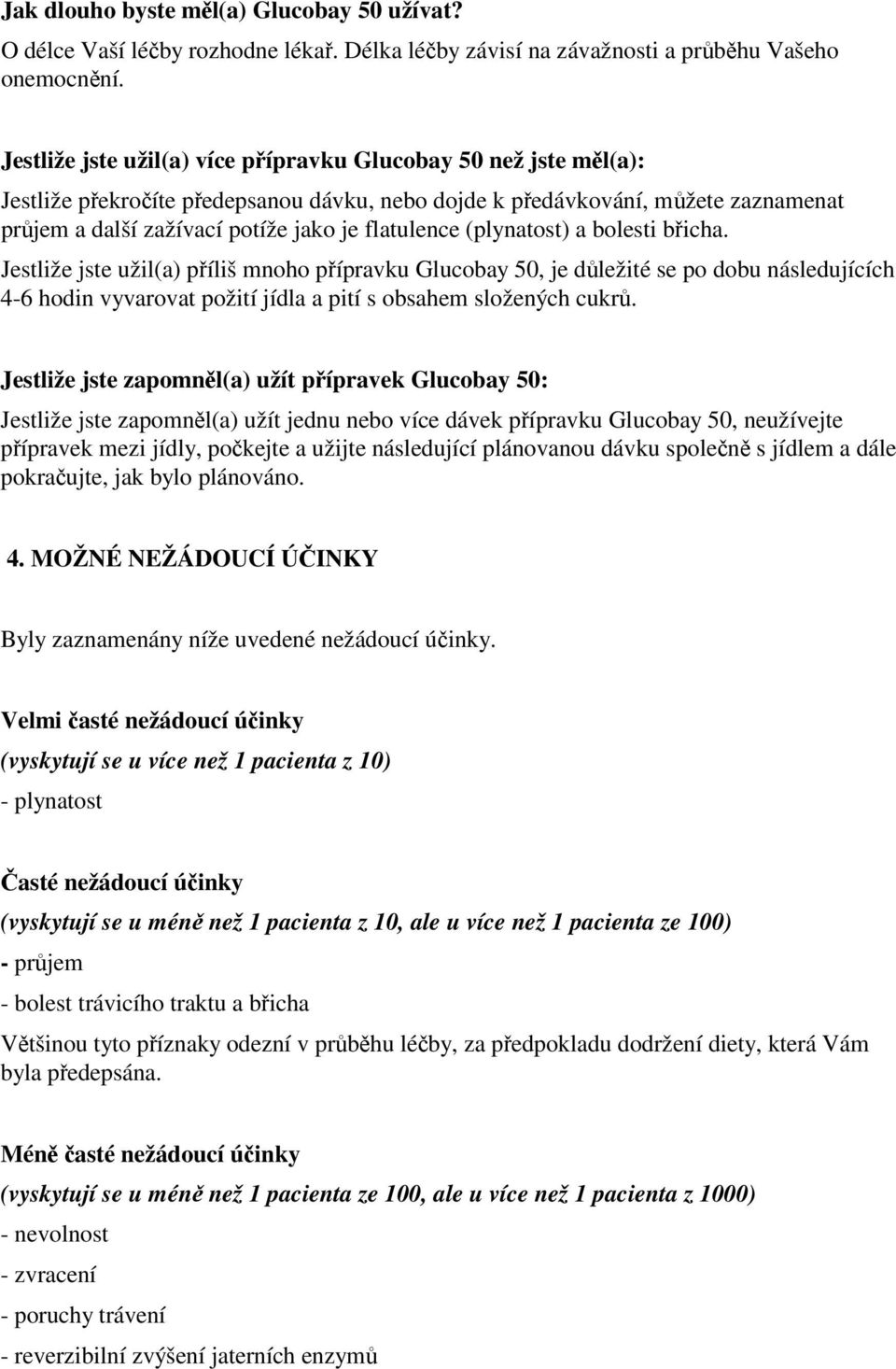 Jak dlouho byste měl(a) Glucobay 50 užívat?
O délce Vaší léčby rozhodne lékař. Délka léčby závisí na závažnosti a průběhu Vašeho onemocnění.

Jestliže jste užil(a) více přípravku Glucobay 50 než jste měl(a):
Jestliže překročíte předepsanou dávku, nebo dojde k předávkování, můžete zaznamenat průjem a další zažívací potíže jako je flatulence (plynatost) a bolesti břicha.
Jestliže jste užil(a) příliš mnoho přípravku Glucobay 50, je důležité se po dobu následujících 4-6 hodin vyvarovat požití jídla a pití s obsahem složených cukrů.

Jestliže jste zapomněl(a) užít přípravek Glucobay 50:
Jestliže jste zapomněl(a) užít jednu nebo více dávek přípravku Glucobay 50, neužívejte přípravek mezi jídly, počkejte a užijte následující plánovanou dávku společně s jídlem a dále pokračujte, jak bylo plánováno.

4. MOŽNÉ NEŽÁDOUCÍ ÚČINKY

Byly zaznamenány níže uvedené nežádoucí účinky.

Velmi časté nežádoucí účinky
(vyskytují se u více než 1 pacienta z 10)
- plynatost

Časté nežádoucí účinky
(vyskytují se u méně než 1 pacienta z 10, ale u více než 1 pacienta ze 100)
- průjem
- bolest trávicího traktu a břicha
Většinou tyto příznaky odezní v průběhu léčby, za předpokladu dodržení diety, která Vám byla předepsána.

Méně časté nežádoucí účinky
(vyskytují se u méně než 1 pacienta ze 100, ale u více než 1 pacienta z 1000)
- nevolnost
- zvracení
- poruchy trávení
- reverzibilní zvýšení jaterních enzymů